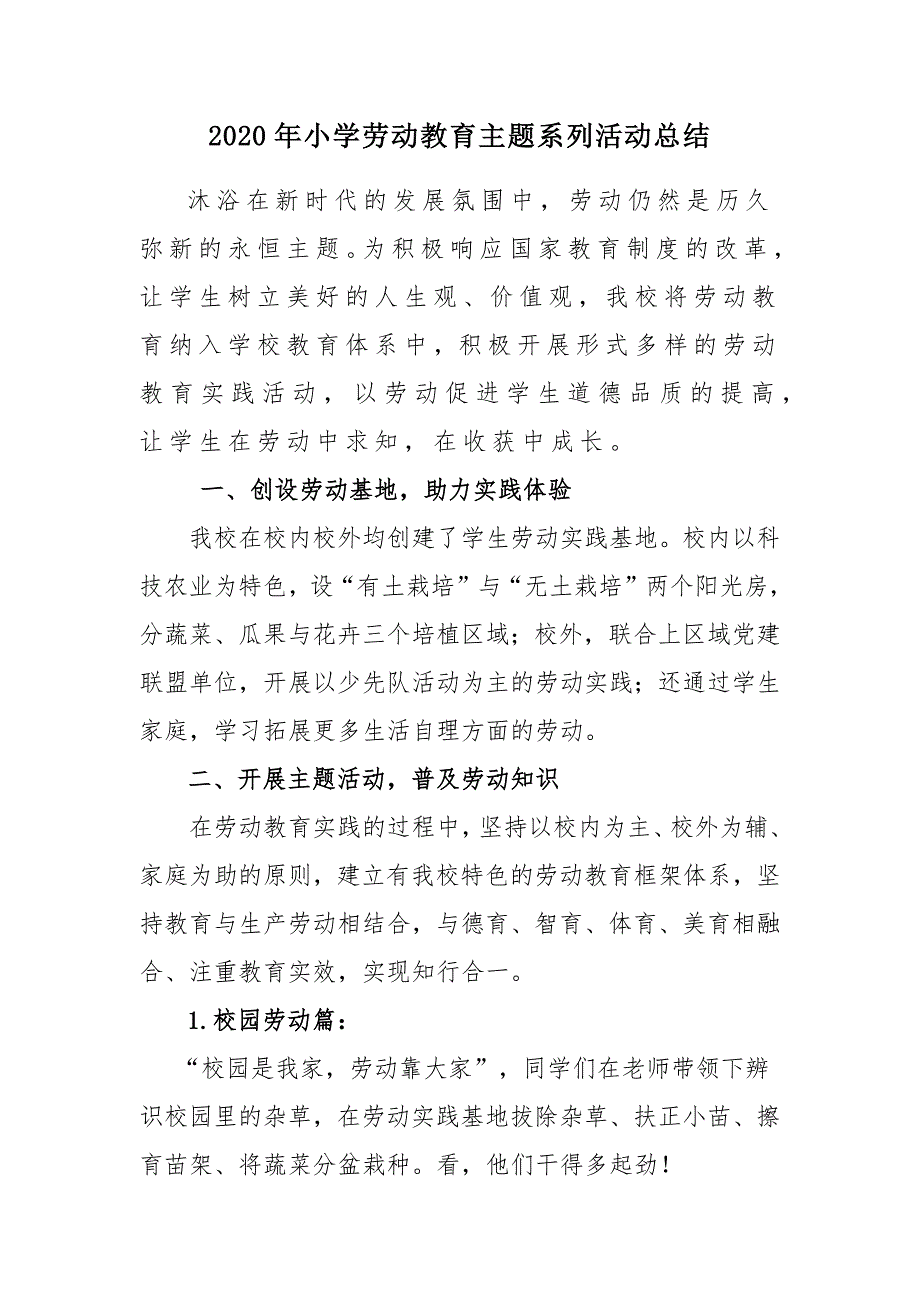 2020年小学劳动教育主题系列活动总结

沐浴在新时代的发展氛围中，劳动仍然是历久弥新的永恒主题。为积极响应国家教育制度的改革，让学生树立美好的人生观、价值观，我校将劳动教育纳入学校教育体系中，积极开展形式多样的劳动教育实践活动，以劳动促进学生道德品质的提高，让学生在劳动中求知，在收获中成长。

一、创设劳动基地，助力实践体验

我校在校内校外均创建了学生劳动实践基地。校内以科技农业为特色，设“有土栽培”与“无土栽培”两个阳光房，分蔬菜、瓜果与花卉三个培植区域；校外，联合上区域党建联盟单位，开展以少先队活动为主的劳动实践；还通过学生家庭，学习拓展更多生活自理方面的劳动。

二、开展主题活动，普及劳动知识

在劳动教育实践的过程中，坚持以校内为主、校外为辅、家庭为助的原则，建立有我校特色的劳动教育框架体系，坚持教育与生产劳动相结合，与德育、智育、体育、美育相融合、注重教育实效，实现知行合一。

1.校园劳动篇：

“校园是我家，劳动靠大家”，同学们在老师带领下辨识校园里的杂草，在劳动实践基地拔除杂草、扶正小苗、擦育苗架、将蔬菜分盆栽种。看，他们干得多起劲！